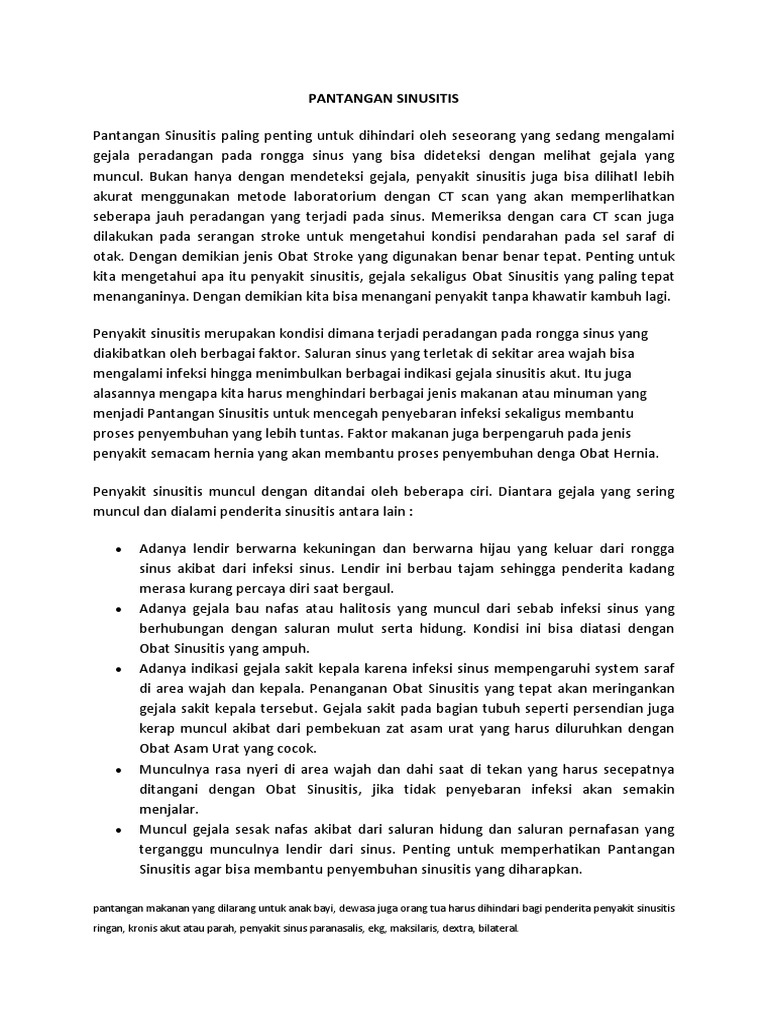 PANTANGAN SINUSITIS

Pantangan Sinusitis paling penting untuk dihindari oleh seseorang yang sedang mengalami gejala peradangan pada rongga sinus yang bisa dideteksi dengan melihat gejala yang muncul. Bukan hanya dengan mendeteksi gejala, penyakit sinusitis juga bisa dilihatl lebih akurat menggunakan metode laboratorium dengan CT scan yang akan memperlihatkan seberapa jauh peradangan yang terjadi pada sinus. Memeriksa dengan cara CT scan juga dilakukan pada serangan stroke untuk mengetahui kondisi pendarahan pada sel saraf di otak. Dengan demikian jenis Obat Stroke yang digunakan benar benar tepat. Penting untuk kita mengetahui apa itu penyakit sinusitis, gejala sekaligus Obat Sinusitis yang paling tepat menanganinya. Dengan demikian kita bisa menangani penyakit tanpa khawatir kambuh lagi.

Penyakit sinusitis merupakan kondisi dimana terjadi peradangan pada rongga sinus yang diakibatkan oleh berbagai faktor. Saluran sinus yang terletak di sekitar area wajah bisa mengalami infeksi hingga menimbulkan berbagai indikasi gejala sinusitis akut. Itu juga alasannya mengapa kita harus menghindari berbagai jenis makanan atau minuman yang menjadi Pantangan Sinusitis untuk mencegah penyebaran infeksi sekaligus membantu proses penyembuhan yang lebih tuntas. Faktor makanan juga berpengaruh pada jenis penyakit semacam hernia yang akan membantu proses penyembuhan denga Obat Hernia.

Penyakit sinusitis muncul dengan ditandai oleh beberapa ciri. Diantara gejala yang sering muncul dan dialami penderita sinusitis antara lain :

• Adanya lendir berwarna kekuningan dan berwarna hijau yang keluar dari rongga sinus akibat dari infeksi sinus. Lendir ini berbau tajam sehingga penderita kadang merasa kurang percaya diri saat bergaul.
• Adanya gejala bau nafas atau halitosis yang muncul dari sebab infeksi sinus yang berhubungan dengan saluran mulut serta hidung. Kondisi ini bisa diatasi dengan Obat Sinusitis yang ampuh.
• Adanya indikasi gejala sakit kepala karena infeksi sinus mempengaruhi system saraf di area wajah dan kepala. Penanganan Obat Sinusitis yang tepat akan meringankan gejala sakit kepala tersebut. Gejala sakit pada bagian tubuh seperti persendian juga kerap muncul akibat dari pembekuan zat asam urat yang harus diluruhkan dengan Obat Asam Urat yang cocok.
• Munculnya rasa nyeri di area wajah dan dahi saat di tekan yang harus secepatnya ditangani dengan Obat Sinusitis, jika tidak penyebaran infeksi akan semakin menjalar.
• Muncul gejala sesak nafas akibat dari saluran hidung dan saluran pernafasan yang terganggu munculnya lendir dari sinus. Penting untuk memperhatikan Pantangan Sinusitis agar bisa membantu penyembuhan sinusitis yang diharapkan.

pantangan makanan yang dilarang untuk anak bayi, dewasa juga orang tua harus dihindari bagi penderita penyakit sinusitis ringan, kronis akut atau parah, penyakit sinus paranasalis, ekg, maksilaris, dextra, bilateral.